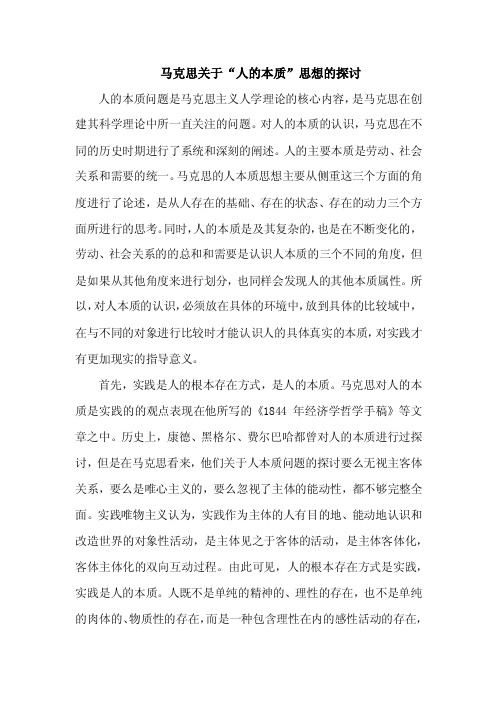 马克思关于“人的本质”思想的探讨

人的本质问题是马克思主义人学理论的核心内容，是马克思在创建其科学理论中所一直关注的问题。对人的本质的认识，马克思在不同的历史时期进行了系统和深刻的阐述。人的主要本质是劳动、社会关系和需要的统一。马克思的人本质思想主要从侧重这三个方面的角度进行了论述，是从人存在的基础、存在的状态、存在的动力三个方面所进行的思考。同时，人的本质是及其复杂的，也是在不断变化的，劳动、社会关系的的总和和需要是认识人本质的三个不同的角度，但是如果从其他角度来进行划分，也同样会发现人的其他本质属性。所以，对人本质的认识，必须放在具体的环境中，放到具体的比较域中，在与不同的对象进行比较时才能认识人的具体真实的本质，对实践才有更加现实的指导意义。

首先，实践是人的根本存在方式，是人的本质。马克思对人的本质是实践的的观点表现在他所写的《1844 年经济学哲学手稿》等文章之中。历史上，康德、黑格尔、费尔巴哈都曾对人的本质进行过探讨，但是在马克思看来，他们关于人本质问题的探讨要么无视主客体关系，要么是唯心主义的，要么忽视了主体的能动性，都不够完整全面。实践唯物主义认为，实践作为主体的人有目的地、能动地认识和改造世界的对象性活动，是主体见之于客体的活动，是主体客体化，客体主体化的双向互动过程。由此可见，人的根本存在方式是实践，实践是人的本质。人既不是单纯的精神的、理性的存在，也不是单纯的肉体的、物质性的存在，而是一种包含理性在内的感性活动的存在，